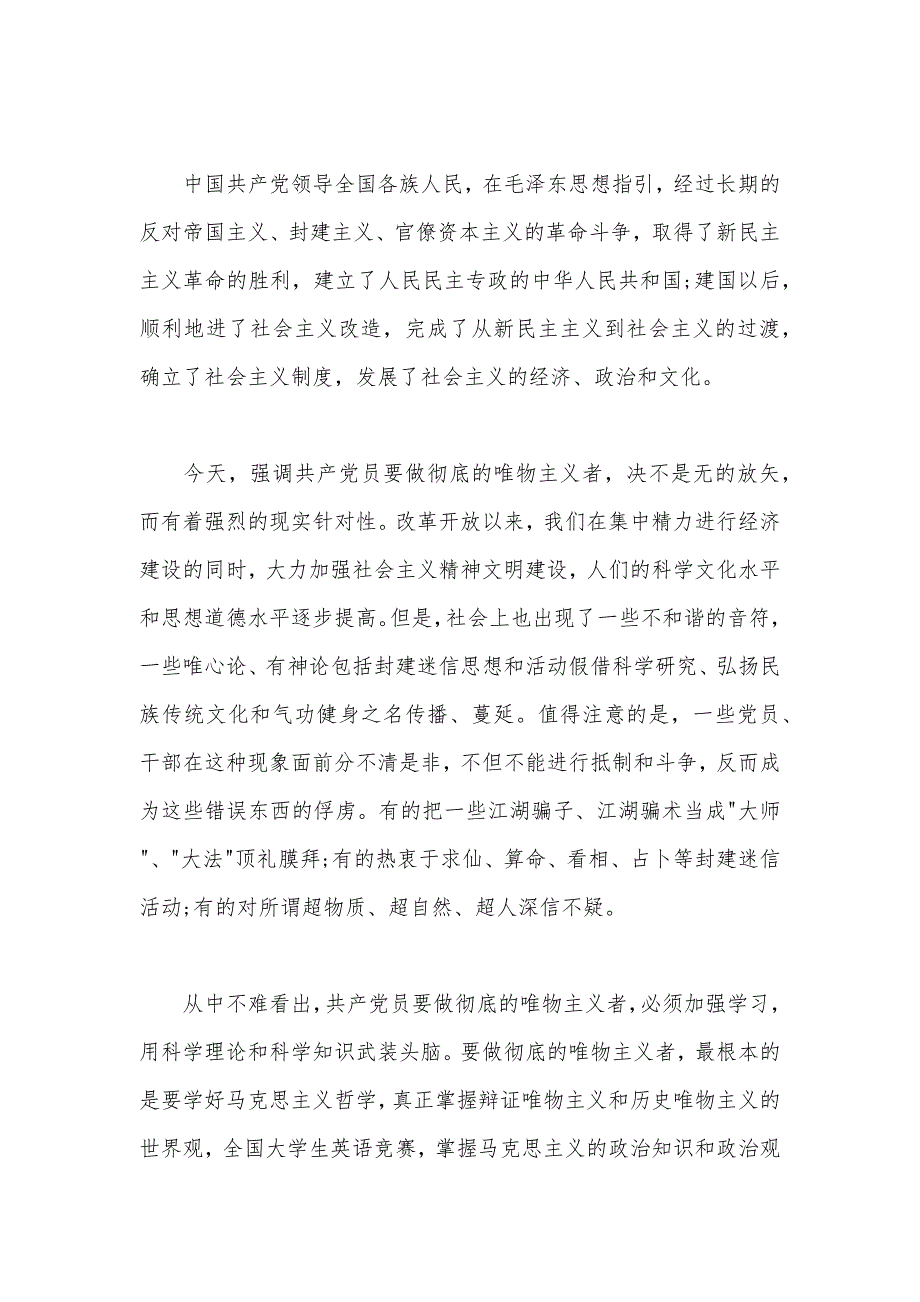 中国共产党领导全国各族人民，在毛泽东思想指引，经过长期的反对帝国主义、封建主义、官僚资本主义的革命斗争，取得了新民主主义革命的胜利，建立了人民民主专政的中华人民共和国;建国以后，顺利地进了社会主义改造，完成了从新民主主义到社会主义的过渡，确立了社会主义制度，发展了社会主义的经济、政治和文化。

今天，强调共产党员要做彻底的唯物主义者，决不是无的放矢，而有着强烈的现实针对性。改革开放以来，我们在集中精力进行经济建设的同时，大力加强社会主义精神文明建设，人们的科学文化水平和思想道德水平逐步提高。但是，社会上也出现了一些不和谐的音符，一些唯心论、有神论包括封建迷信思想和活动假借科学研究、弘扬民族传统文化和气功健身之名传播、蔓延。值得注意的是，一些党员、干部在这种现象面前分不清是非，不但不能进行抵制和斗争，反而成为这些错误东西的俘虏。有的把一些江湖骗子、江湖骗术当成"大师"、"大法"顶礼膜拜;有的热衷于求仙、算命、看相、占卜等封建迷信活动;有的对所谓超物质、超自然、超人深信不疑。

从中不难看出，共产党员要做彻底的唯物主义者，必须加强学习，用科学理论和科学知识武装头脑。要做彻底的唯物主义者，最根本的是要学好马克思主义哲学，真正掌握辩证唯物主义和历史唯物主义的世界观，全国大学生英语竞赛，掌握马克思主义的政治知识和政治观